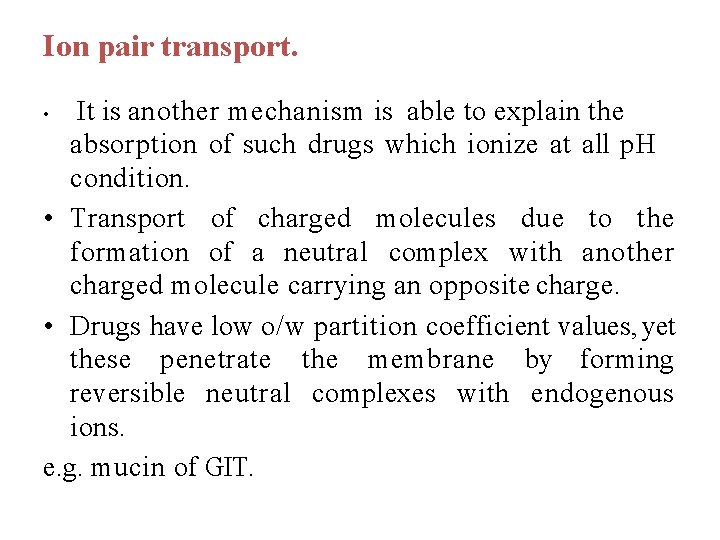 Ion pair transport.

• It is another mechanism is able to explain the absorption of such drugs which ionize at all pH condition.

• Transport of charged molecules due to the formation of a neutral complex with another charged molecule carrying an opposite charge.

• Drugs have low o/w partition coefficient values, yet these penetrate the membrane by forming reversible neutral complexes with endogenous ions.

e.g. mucin of GIT.